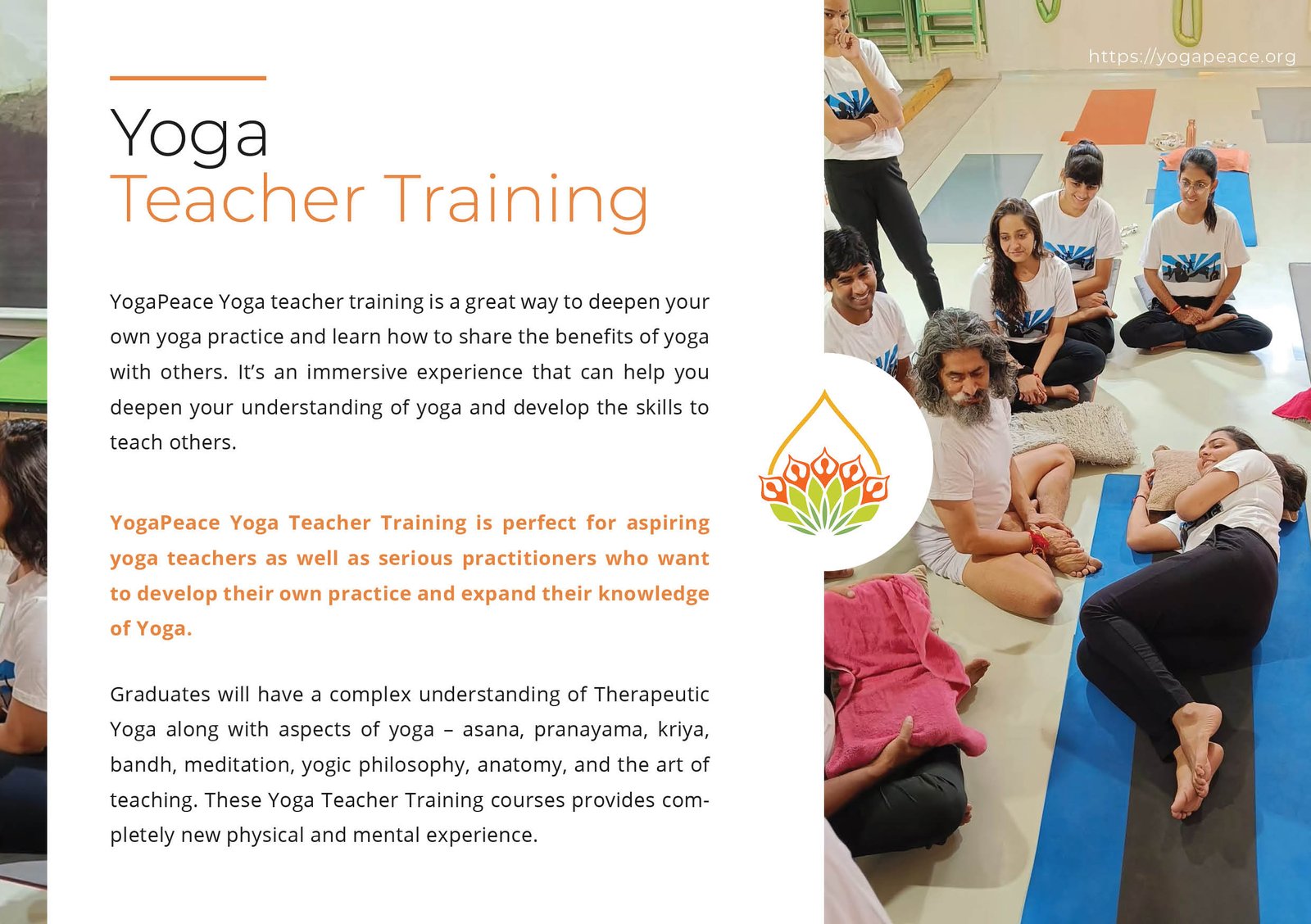 Yoga
Teacher Training

YogaPeace Yoga teacher training is a great way to deepen your own yoga practice and learn how to share the benefits of yoga with others. It's an immersive experience that can help you deepen your understanding of yoga and develop the skills to teach others.

YogaPeace Yoga Teacher Training is perfect for aspiring yoga teachers as well as serious practitioners who want to develop their own practice and expand their knowledge of Yoga.

Graduates will have a complex understanding of Therapeutic Yoga along with aspects of yoga – asana, pranayama, kriya, bandh, meditation, yogic philosophy, anatomy, and the art of teaching. These Yoga Teacher Training courses provides completely new physical and mental experience.

https://yogapeace.org